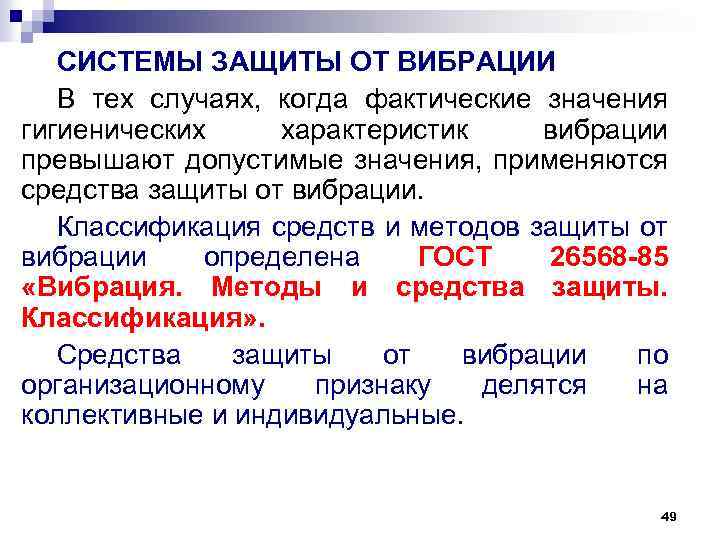 СИСТЕМЫ ЗАЩИТЫ ОТ ВИБРАЦИИ

В тех случаях, когда фактические значения гигиенических характеристик вибрации превышают допустимые значения, применяются средства защиты от вибрации.

Классификация средств и методов защиты от вибрации определена ГОСТ 26568-85 «Вибрация. Методы и средства защиты. Классификация».

Средства защиты от вибрации по организационному признаку делятся на коллективные и индивидуальные.

49